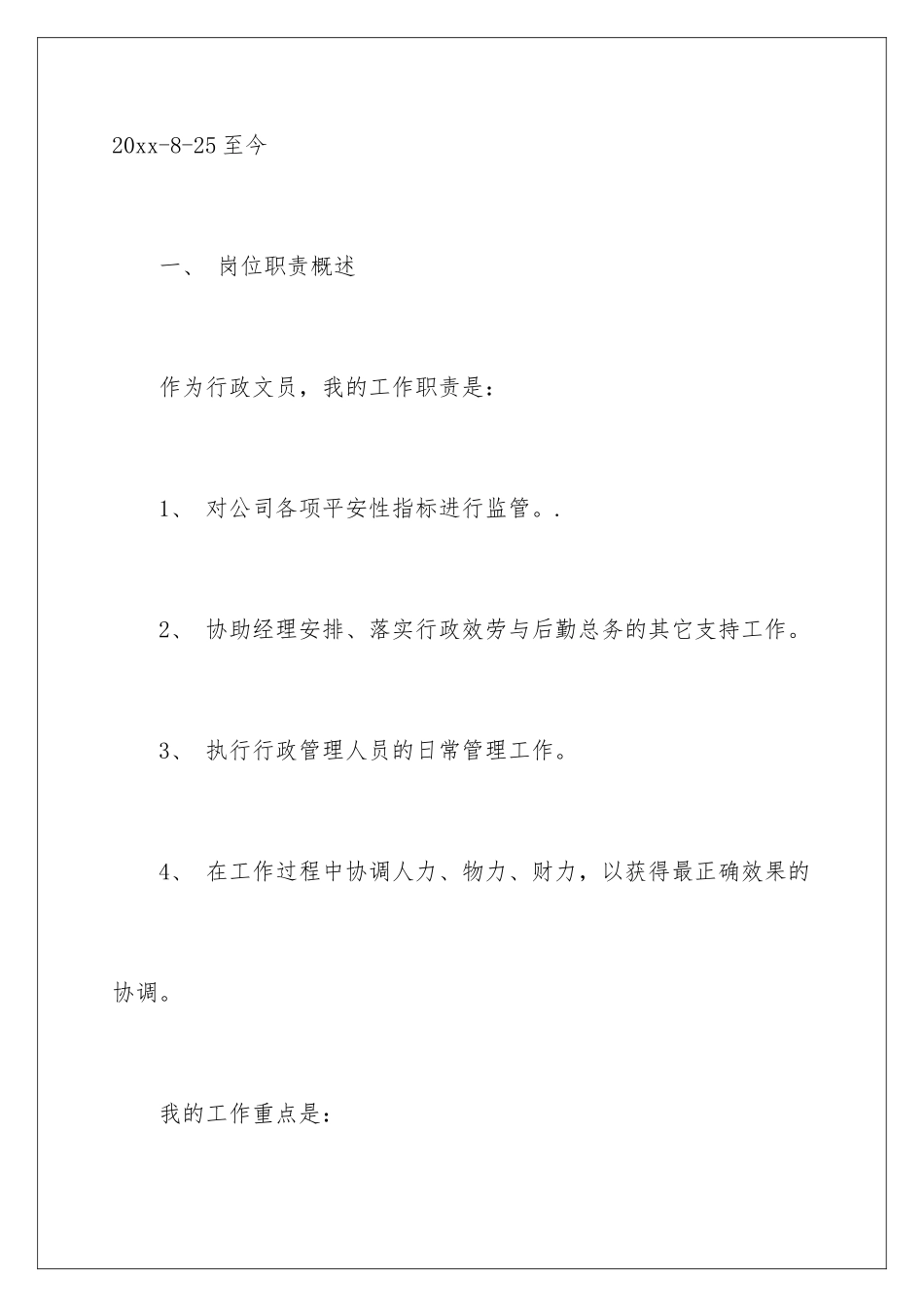 20xx-8-25 至今

一、 岗位职责概述

作为行政文员，我的工作职责是：

1、 对公司各项平安性指标进行监管。.

2、 协助经理安排、落实行政效劳与后勤总务的其它支持工作。

3、 执行行政管理人员的日常管理工作。

4、 在工作过程中协调人力、物力、财力，以获得最正确效果的协调。

我的工作重点是：